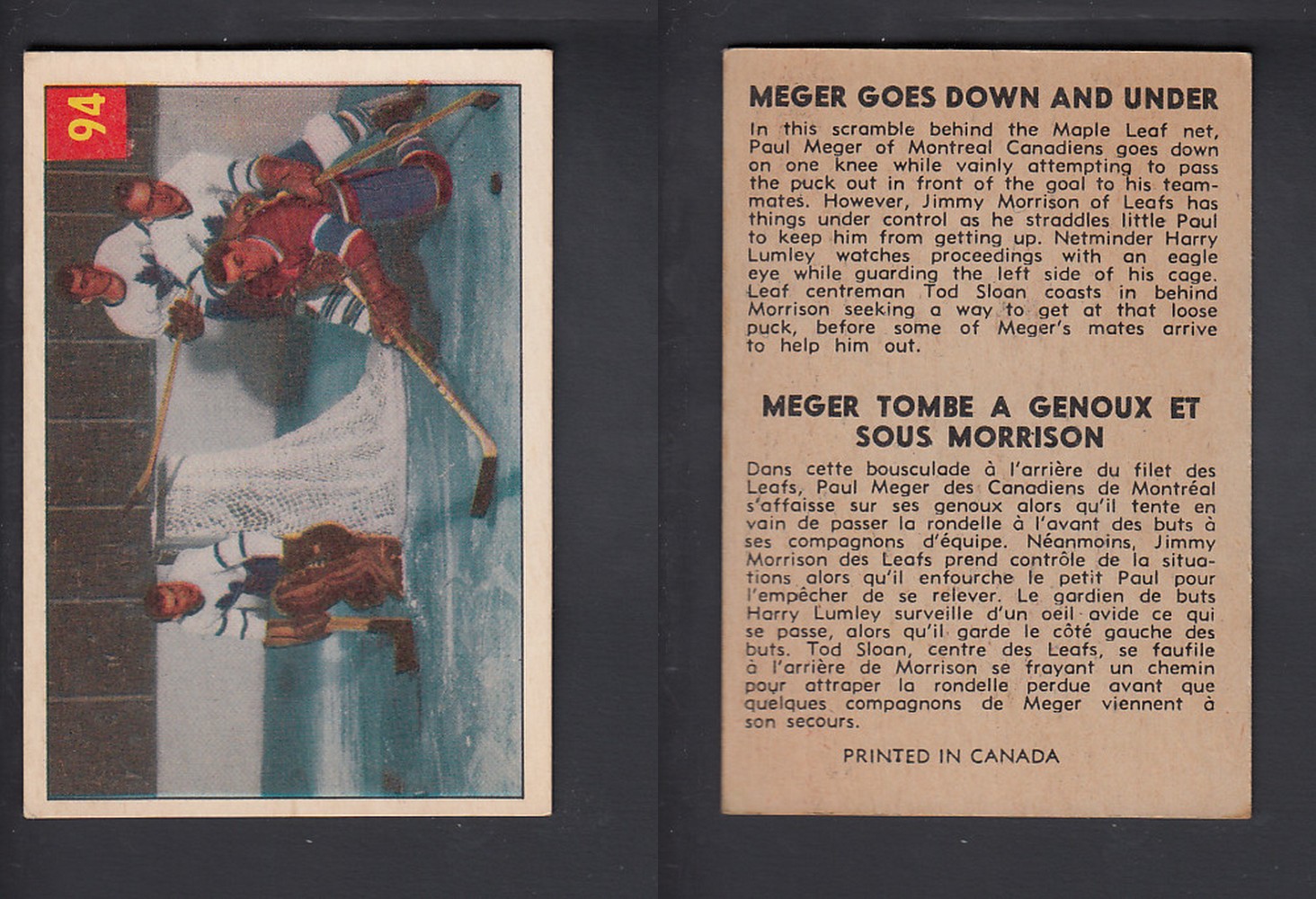 94

MEGER GOES DOWN AND UNDER

In this scramble behind the Maple Leaf net, Paul Meger of Montreal Canadiens goes down on one knee while vainly attempting to pass the puck out in front of the goal to his teammates. However, Jimmy Morrison of Leafs has things under control as he straddles little Paul to keep him from getting up. Netminder Harry Lumley watches proceedings with an eagle eye while guarding the left side of his cage. Leaf centreman Tod Sloan coasts in behind Morrison seeking a way to get at that loose puck, before some of Meger's mates arrive to help him out.

MEGER TOMBE A GENOUX ET SOUS MORRISON

Dans cette bousculade à l'arrière du filet des Leafs, Paul Meger des Canadiens de Montréal s'affaisse sur ses genoux alors qu'il tente en vain de passer la rondelle à l'avant des buts à ses compagnons d'équipe. Néanmoins, Jimmy Morrison des Leafs prend contrôle de la situations alors qu'il enfourche le petit Paul pour l'empêcher de se relever. Le gardien de buts Harry Lumley surveille d'un oeil avide ce qui se passe, alors qu'il garde le côté gauche des buts. Tod Sloan, centre des Leafs, se faufile à l'arrière de Morrison se frayant un chemin pour attraper la rondelle perdue avant que quelques compagnons de Meger viennent à son secours.

PRINTED IN CANADA